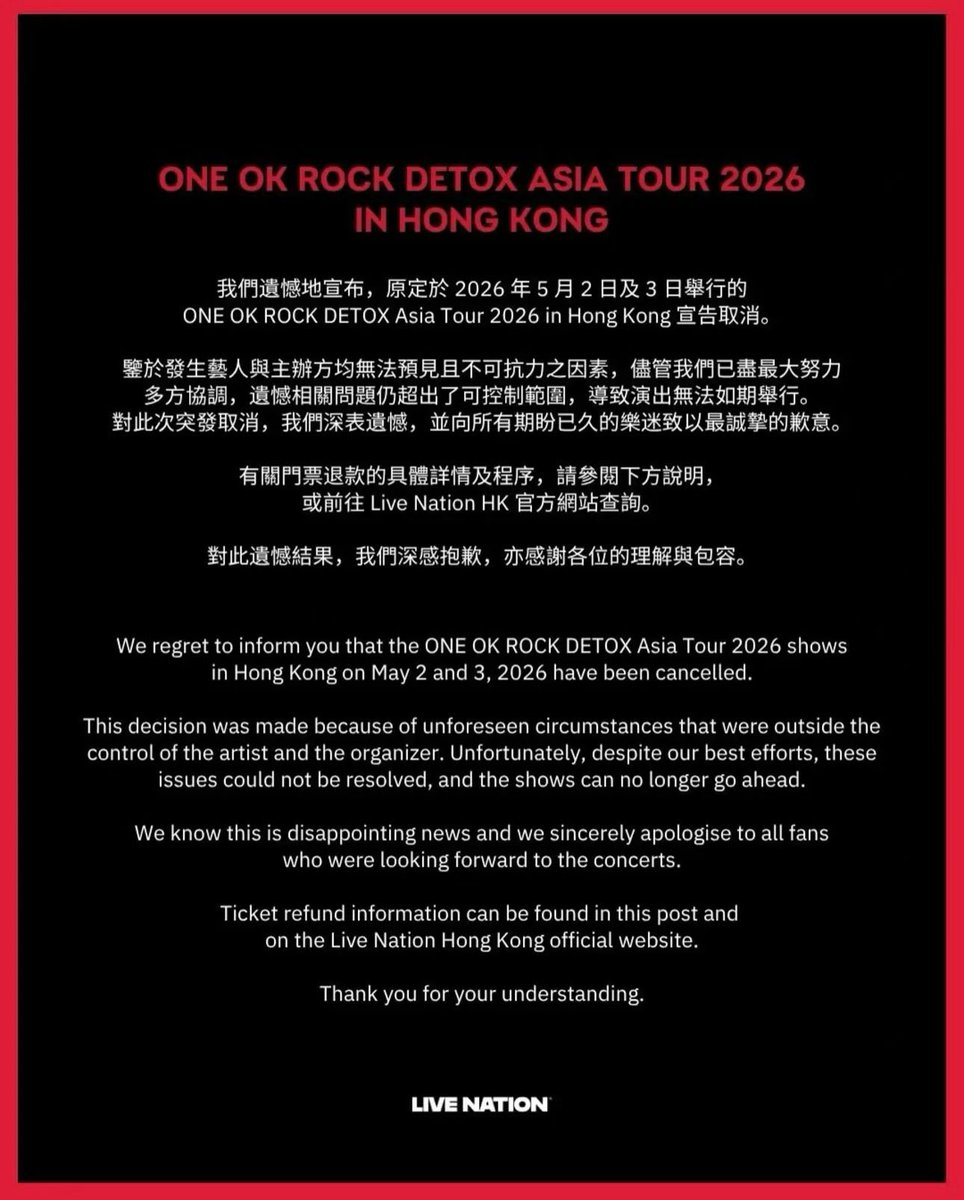 ONE OK ROCK DETOX ASIA TOUR 2026
IN HONG KONG

我們遺憾地宣布，原定於2026年5月2日及3日舉行的ONE OK ROCK DETOX Asia Tour 2026 in Hong Kong宣告取消。

鑒於發生藝人與主辦方均無法預見且不可抗力之因素，儘管我們已盡最大努力多方協調，遺憾相關問題仍超出了可控制範圍，導致演出無法如期舉行。對此次突發取消，我們深表遺憾，並向所有期盼已久的樂迷致以最誠摯的歉意。

有關門票退款的具體詳情及程序，請參閱下方說明，或前往Live Nation HK官方網站查詢。

對此遺憾結果，我們深感抱歉，亦感謝各位的理解與包容。

We regret to inform you that the ONE OK ROCK DETOX Asia Tour 2026 shows in Hong Kong on May 2 and 3, 2026 have been cancelled.

This decision was made because of unforeseen circumstances that were outside the control of the artist and the organizer. Unfortunately, despite our best efforts, these issues could not be resolved, and the shows can no longer go ahead.

We know this is disappointing news and we sincerely apologise to all fans who were looking forward to the concerts.

Ticket refund information can be found in this post and on the Live Nation Hong Kong official website.

Thank you for your understanding.

LIVE NATION